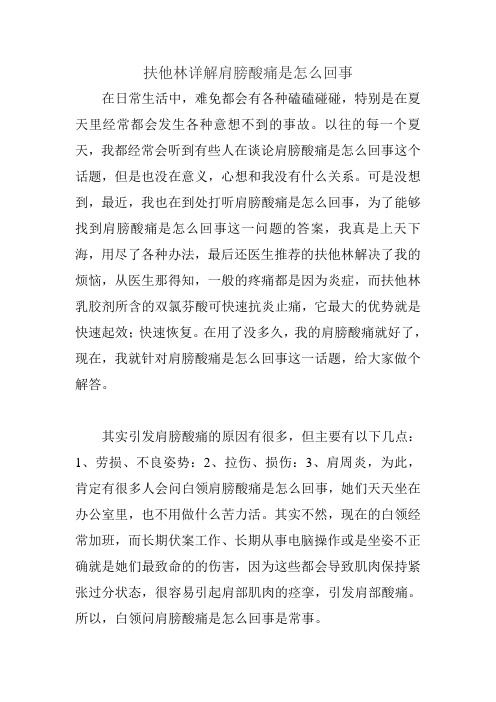 扶他林详解肩膀酸痛是怎么回事

在日常生活中，难免都会有各种磕磕碰碰，特别是在夏天里经常都会发生各种意想不到的事故。以往的每一个夏天，我都经常会听到有些人在谈论肩膀酸痛是怎么回事这个话题，但是也没在意义，心想和我没有什么关系。可是没想到，最近，我也在到处打听肩膀酸痛是怎么回事，为了能够找到肩膀酸痛是怎么回事这一问题的答案，我真是上天下海，用尽了各种办法，最后还医生推荐的扶他林解决了我的烦恼，从医生那得知，一般的疼痛都是因为炎症，而扶他林乳胶剂所含的双氯芬酸可快速抗炎止痛，它最大的优势就是快速起效；快速恢复。在用了没多久，我的肩膀酸痛就好了，现在，我就针对肩膀酸痛是怎么回事这一话题，给大家做个解答。

其实引发肩膀酸痛的原因有很多，但主要有以下几点：1、劳损、不良姿势：2、拉伤、损伤：3、肩周炎，为此，肯定有很多人会问白领肩膀酸痛是怎么回事，她们天天坐在办公室里，也不用做什么苦力活。其实不然，现在的白领经常加班，而长期伏案工作、长期从事电脑操作或是坐姿不正确就是她们最致命的的伤害，因为这些都会导致肌肉保持紧张过分状态，很容易引起肩部肌肉的痉挛，引发肩部酸痛。所以，白领问肩膀酸痛是怎么回事是常事。